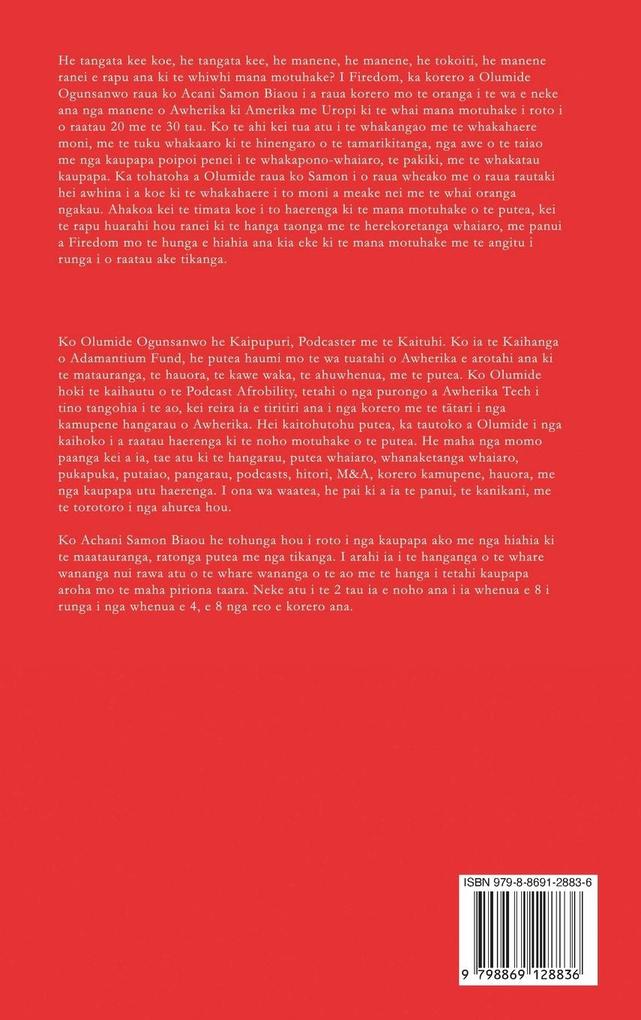 He tangata kee koe, he tangata kee, he manene, he manene, he tokoiti, he manene ranei e rapu ana ki te whiwhi mana motuhake? I Firedom, ka korero a Olumide Ogunsanwo raua ko Acani Samon Biaou i a raua korero mo te oranga i te wa e neke ana nga manene o Awherika ki Amerika me Uropi ki te whai mana motuhake i roto i o raatau 20 me te 30 tau. Ko te ahi kei tua atu i te whakangao me te whakahaere moni, me te tuku whakaaro ki te hinengaro o te tamarikitanga, nga awe o te taiao me nga kaupapa poipoi penei i te whakapono-whaiaro, te pakiki, me te whakatau kaupapa. Ka tohatoha a Olumide raua ko Samon i o raua wheako me o raua rautaki hei awhina i a koe ki te whakahaere i to moni a meake nei me te whai oranga ngakau. Ahakoa kei te timata koe i to haerenga ki te mana motuhake o te putea, kei te rapu huarahi hou ranei ki te hanga taonga me te herekoretanga whaiaro, me panui a Firedom mo te hunga e hiahia ana kia eke ki te mana motuhake me te angitu i runga i o raatau ake tikanga.

Ko Olumide Ogunsanwo he Kaipupuri, Podcaster me te Kaituhi. Ko ia te Kaihanga o Adamantium Fund, he putea haumi mo te wa tuatahi o Awherika e arotahi ana ki te matauranga, te hauora, te kawe waka, te ahuwhenua, me te putea. Ko Olumide hoki te kaihautu o te Podcast Afrobility, tetahi o nga purongo a Awherika Tech i tino tangohia i te ao, kei reira ia e tiritiri ana i nga korero me te tātari i nga kamupene hangarau o Awherika. Hei kaitohutohu putea, ka tautoko a Olumide i nga kaihoko i a raatau haerenga ki te noho motuhake o te putea. He maha nga momo paanga kei a ia, tae atu ki te hangarau, putea whaiaro, whanaketanga whaiaro, pukapuka, putaiao, pangarau, podcasts, hitori, M&A, korero kamupene, hauora, me nga kaupapa utu haerenga. I ona wa waatea, he pai ki a ia te panui, te kanikani, me te torotoro i nga ahurea hou.

Ko Achani Samon Biaou he tohunga hou i roto i nga kaupapa ako me nga hiahia ki te maatauranga, ratonga putea me nga tikanga. I arahi ia i te hanganga o te whare wananga nui rawa atu o te whare wananga o te ao me te hanga i tetahi kaupapa aroha mo te maha piriona taara. Neke atu i te 2 tau ia e noho ana i ia whenua e 8 i runga i nga whenua e 4, e 8 nga reo e korero ana.

ISBN 979-8-8691-2883-6

9 798869 128836